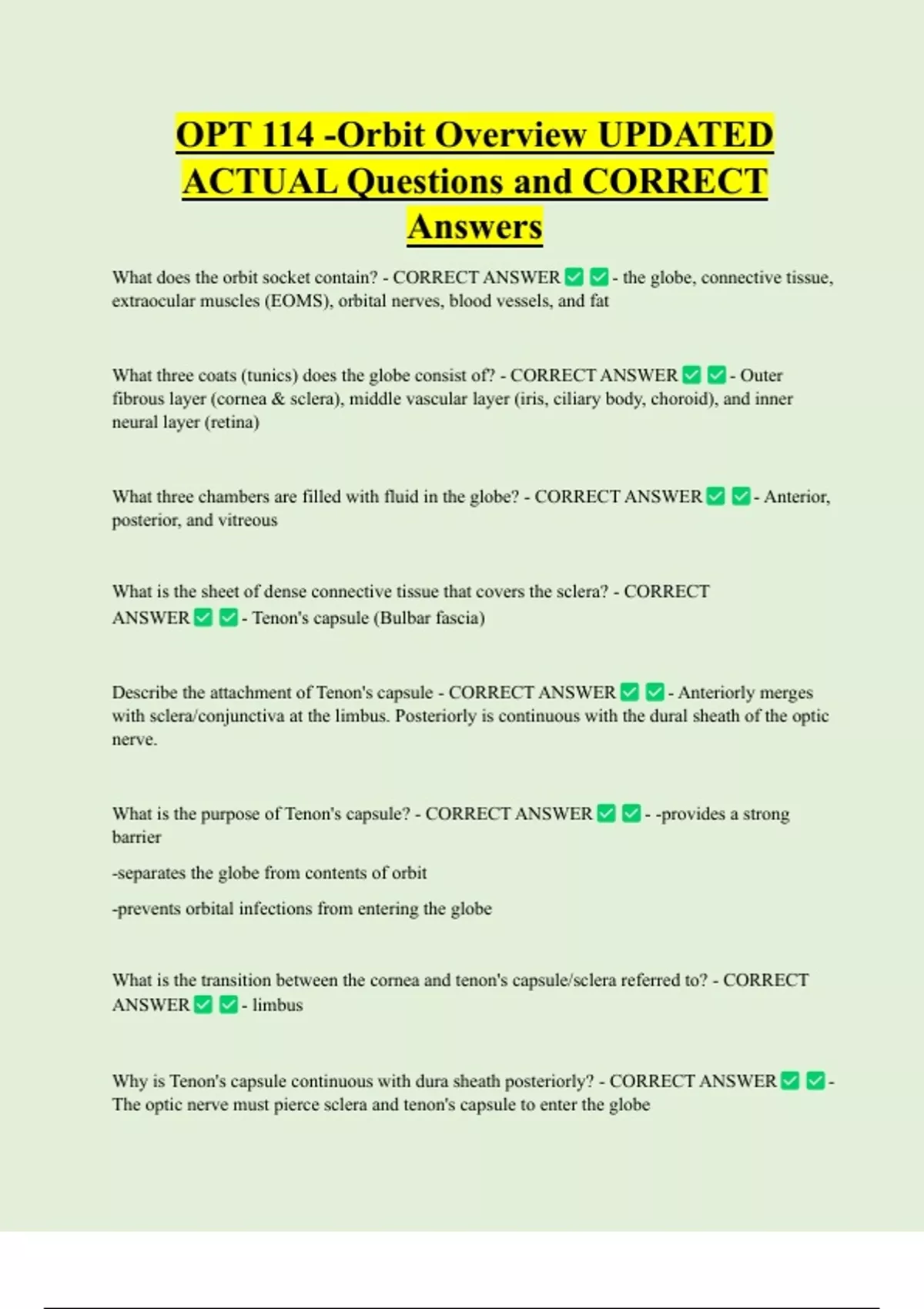 OPT 114 -Orbit Overview UPDATED ACTUAL Questions and CORRECT Answers

What does the orbit socket contain? - CORRECT ANSWER ✅ ✅ - the globe, connective tissue, extraocular muscles (EOMS), orbital nerves, blood vessels, and fat

What three coats (tunics) does the globe consist of? - CORRECT ANSWER ✅ ✅ - Outer fibrous layer (cornea & sclera), middle vascular layer (iris, ciliary body, choroid), and inner neural layer (retina)

What three chambers are filled with fluid in the globe? - CORRECT ANSWER ✅ ✅ - Anterior, posterior, and vitreous

What is the sheet of dense connective tissue that covers the sclera? - CORRECT ANSWER ✅ ✅ - Tenon's capsule (Bulbar fascia)

Describe the attachment of Tenon's capsule - CORRECT ANSWER ✅ ✅ - Anteriorly merges with sclera/conjunctiva at the limbus. Posteriorly is continuous with the dural sheath of the optic nerve.

What is the purpose of Tenon's capsule? - CORRECT ANSWER ✅ ✅ - -provides a strong barrier

-separates the globe from contents of orbit

-prevents orbital infections from entering the globe

What is the transition between the cornea and tenon's capsule/sclera referred to? - CORRECT ANSWER ✅ ✅ - limbus

Why is Tenon's capsule continuous with dura sheath posteriorly? - CORRECT ANSWER ✅ ✅ - The optic nerve must pierce sclera and tenon's capsule to enter the globe